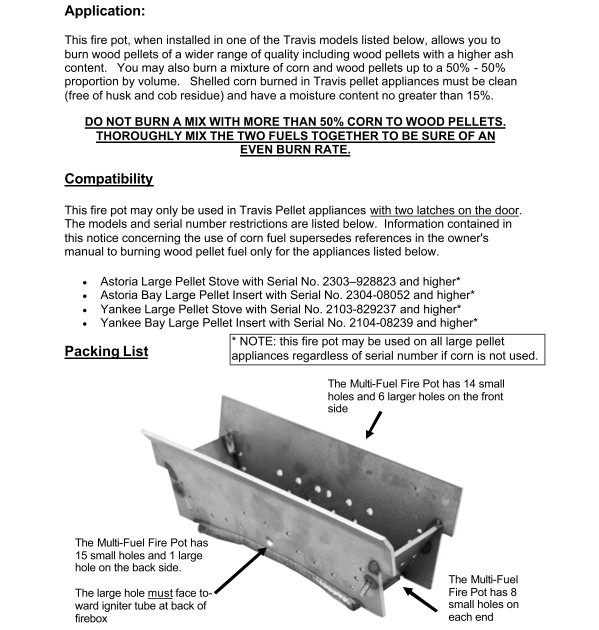 Application:

This fire pot, when installed in one of the Travis models listed below, allows you to burn wood pellets of a wider range of quality including wood pellets with a higher ash content. You may also burn a mixture of corn and wood pellets up to a 50% - 50% proportion by volume. Shelled corn burned in Travis pellet appliances must be clean (free of husk and cob residue) and have a moisture content no greater than 15%.

DO NOT BURN A MIX WITH MORE THAN 50% CORN TO WOOD PELLETS. THOROUGHLY MIX THE TWO FUELS TOGETHER TO BE SURE OF AN EVEN BURN RATE.

Compatibility

This fire pot may only be used in Travis Pellet appliances with two latches on the door. The models and serial number restrictions are listed below. Information contained in this notice concerning the use of corn fuel supersedes references in the owner's manual to burning wood pellet fuel only for the appliances listed below.

• Astoria Large Pellet Stove with Serial No. 2303–928823 and higher*
• Astoria Bay Large Pellet Insert with Serial No. 2304-08052 and higher*
• Yankee Large Pellet Stove with Serial No. 2103-829237 and higher*
• Yankee Bay Large Pellet Insert with Serial No. 2104-08239 and higher*

Packing List

* NOTE: this fire pot may be used on all large pellet appliances regardless of serial number if corn is not used.

The Multi-Fuel Fire Pot has 14 small holes and 6 larger holes on the front side

The Multi-Fuel Fire Pot has 15 small holes and 1 large hole on the back side.

The large hole must face toward igniter tube at back of firebox

The Multi-Fuel Fire Pot has 8 small holes on each end